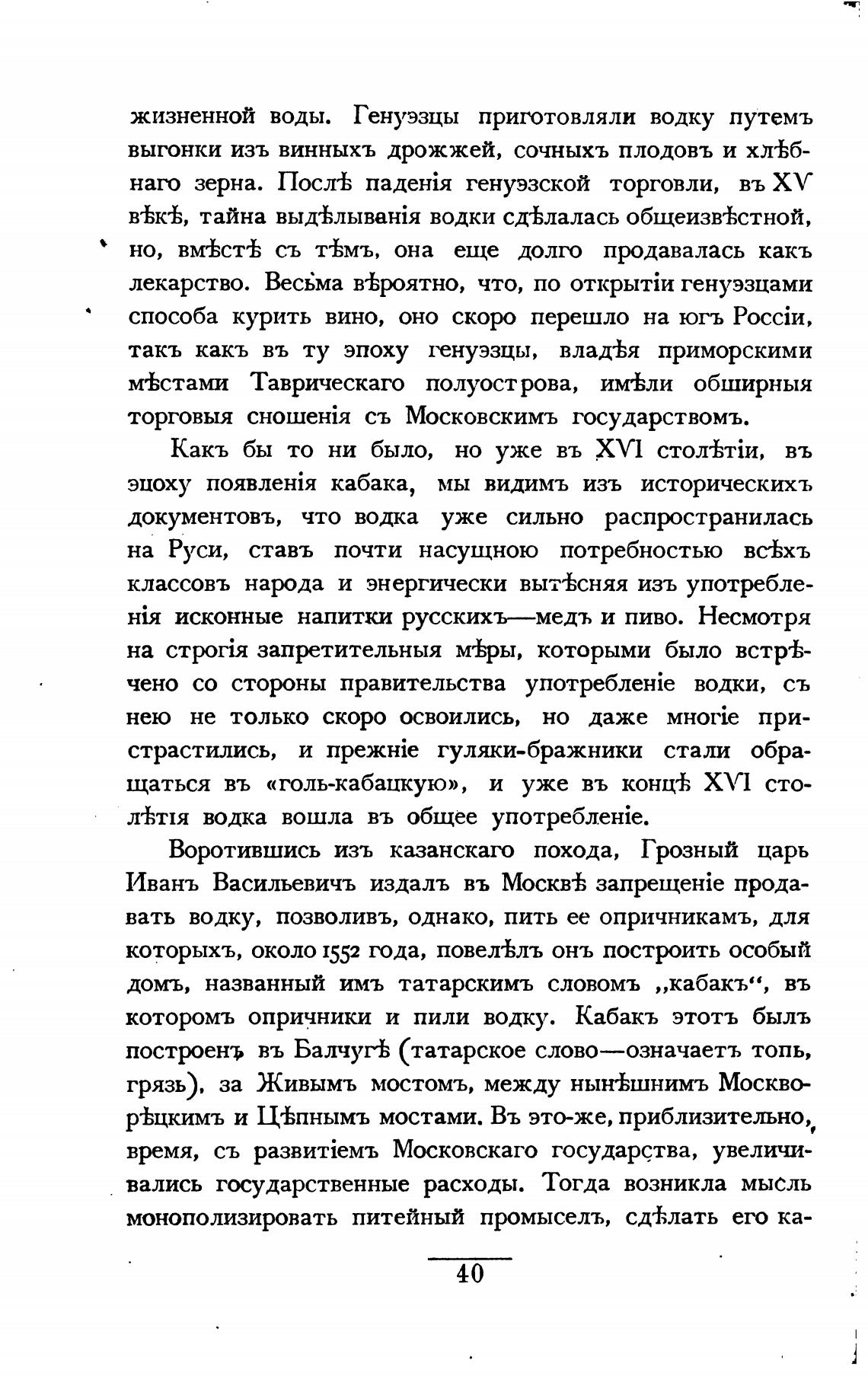 жизненной воды. Генуэзцы приготовляли водку путемъ выгонки изъ винныхъ дрожжей, сочныхъ плодовъ и хлѣбнаго зерна. Послѣ паденія генуэзской торговли, въ XV вѣкѣ, тайна выдѣлыванія водки сдѣлалась общеизвѣстной, но, вмѣстѣ съ тѣмъ, она еще долго продавалась какъ лекарство. Весьма вѣроятно, что, по открытіи генуэзцами способа курить вино, оно скоро перешло на югъ Россіи, такъ какъ въ ту эпоху генуэзцы, владѣя приморскими мѣстами Таврическаго полуострова, имѣли обширныя торговыя сношенія съ Московскимъ государствомъ.

Какъ бы то ни было, но уже въ XVI столѣтіи, въ эпоху появленія кабака, мы видимъ изъ историческихъ документовъ, что водка уже сильно распространилась на Руси, ставъ почти насущною потребностью всѣхъ классовъ народа и энергически вытѣсняя изъ употребленія исконные напитки русскихъ—медъ и пиво. Несмотря на строгія запретительныя мѣры, которыми было встрѣчено со стороны правительства употребленіе водки, съ нею не только скоро освоились, но даже многіе пристрастились, и прежніе гуляки-бражники стали обращаться въ «голь-кабацкую», и уже въ концѣ XVI столѣтія водка вошла въ общее употребленіе.

Воротившись изъ казанскаго похода, Грозный царь Иванъ Васильевичъ издалъ въ Москвѣ запрещеніе продавать водку, позволивъ, однако, пить ее опричникамъ, для которыхъ, около 1552 года, повелѣлъ онъ построить особый домъ, названный имъ татарскимъ словомъ „кабакъ“, въ которомъ опричники и пили водку. Кабакъ этотъ былъ построенъ въ Балчугѣ (татарское слово—означаетъ топь, грязь), за Живымъ мостомъ, между нынѣшнимъ Москворѣцкимъ и Цѣпнымъ мостами. Въ это-же, приблизительно, время, съ развитіемъ Московскаго государства, увеличивались государственные расходы. Тогда возникла мысль монополизировать питейный промыселъ, сдѣлать его ка-

40